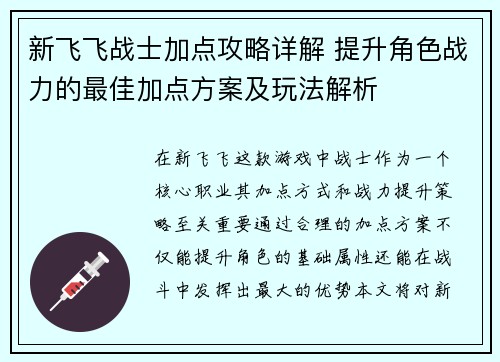 新飞飞战士加点攻略详解 提升角色战力的最佳加点方案及玩法解析

在新飞飞这款游戏中战士作为一个核心职业其加点方式和战力提升策略至关重要通过合理的加点方案不仅能提升角色的基础属性还能在战斗中发挥出最大的优势本文将对新